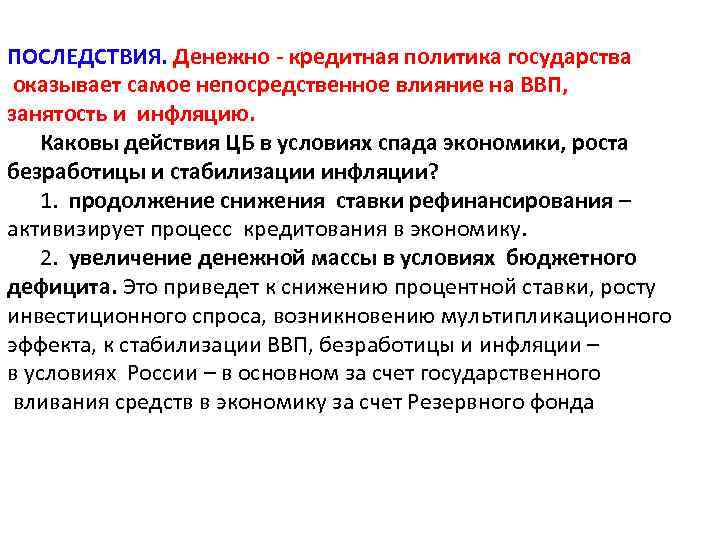 ПОСЛЕДСТВИЯ. Денежно - кредитная политика государства оказывает самое непосредственное влияние на ВВП, занятость и инфляцию.

Каковы действия ЦБ в условиях спада экономики, роста безработицы и стабилизации инфляции?

1. продолжение снижения ставки рефинансирования – активизирует процесс кредитования в экономику.

2. увеличение денежной массы в условиях бюджетного дефицита. Это приведет к снижению процентной ставки, росту инвестиционного спроса, возникновению мультипликационного эффекта, к стабилизации ВВП, безработицы и инфляции – в условиях России – в основном за счет государственного вливания средств в экономику за счет Резервного фонда